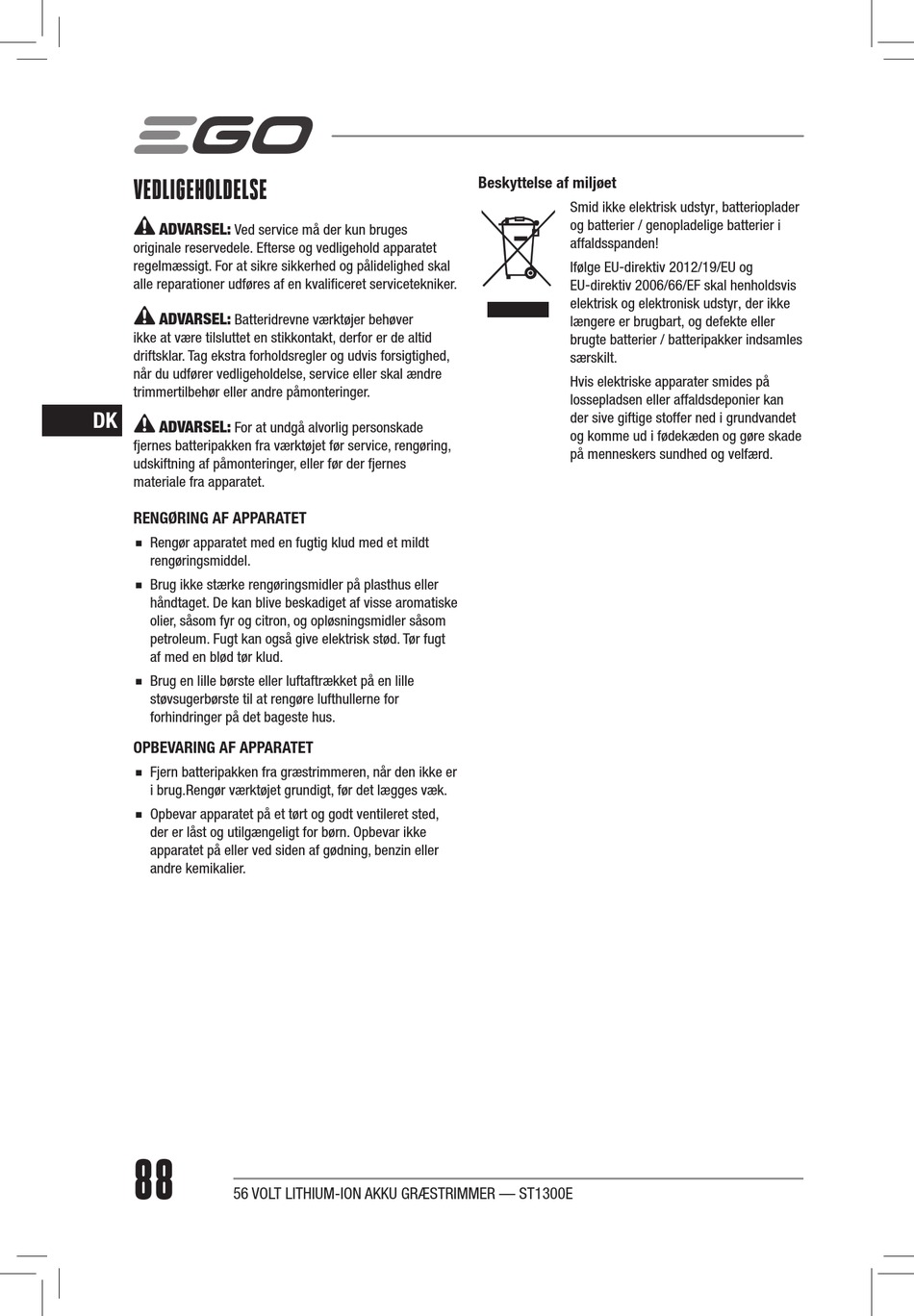 EGO

VEDLIGEHOLDELSE

ADVARSEL: Ved service må der kun bruges originale reservedele. Efterse og vedligehold apparatet regelmæssigt. For at sikre sikkerhed og pålidelighed skal alle reparationer udføres af en kvalificeret servicetekniker.

ADVARSEL: Batteridrevne værktøjer behøver ikke at være tilsluttet en stikkontakt, derfor er de altid driftsklar. Tag ekstra forholdsregler og udvis forsigtighed, når du udfører vedligeholdelse, service eller skal ændre trimmertilbehør eller andre påmonteringer.

DK

ADVARSEL: For at undgå alvorlig personskade fjernes batteripakken fra værktøjet før service, rengøring, udskiftning af påmonteringer, eller før der fjernes materiale fra apparatet.

RENGØRING AF APPARATET

■ Rengør apparatet med en fugtig klud med et mildt rengøringsmiddel.

■ Brug ikke stærke rengøringsmidler på plasthus eller håndtaget. De kan blive beskadiget af visse aromatiske olier, såsom fyr og citron, og opløsningsmidler såsom petroleum. Fugt kan også give elektrisk stød. Tør fugt af med en blød tør klud.

■ Brug en lille børste eller luftaftrækket på en lille støvsugerbørste til at rengøre lufthullerne for forhindringer på det bageste hus.

OPBEVARING AF APPARATET

■ Fjern batteripakken fra græstrimmeren, når den ikke er i brug.Rengør værktøjet grundigt, før det lægges væk.

■ Opbevar apparatet på et tørt og godt ventileret sted, der er låst og utilgængeligt for børn. Opbevar ikke apparatet på eller ved siden af gødning, benzin eller andre kemikalier.

Beskyttelse af miljøet

Smid ikke elektrisk udstyr, batterioplader og batterier / genopladelige batterier i affaldsspanden!

Ifølge EU-direktiv 2012/19/EU og EU-direktiv 2006/66/EF skal henholdsvis elektrisk og elektronisk udstyr, der ikke længere er brugbart, og defekte eller brugte batterier / batteripakker indsamles særskilt.

Hvis elektriske apparater smides på lossepladsen eller affaldsdeponier kan der sive giftige stoffer ned i grundvandet og komme ud i fødekæden og gøre skade på menneskers sundhed og velfærd.

88

56 VOLT LITHIUM-ION AKKU GRÆSTRIMMER — ST1300E